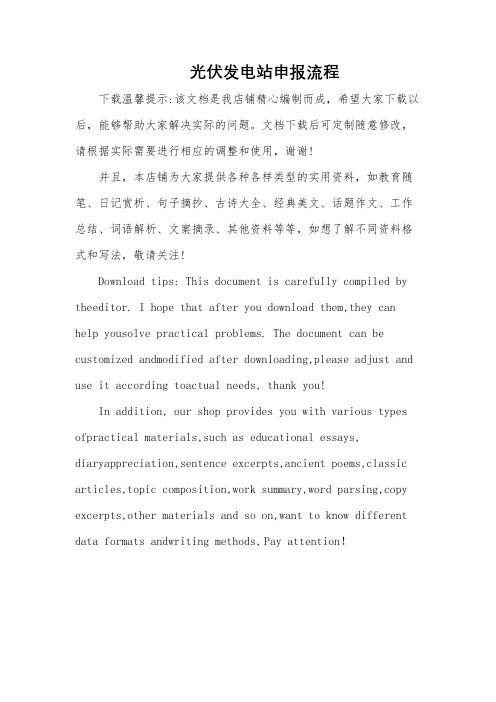 光伏发电站申报流程

下载温馨提示:该文档是我店铺精心编制而成，希望大家下载以后，能够帮助大家解决实际的问题。文档下载后可定制随意修改，请根据实际需要进行相应的调整和使用，谢谢!

并且，本店铺为大家提供各种各样类型的实用资料，如教育随笔、日记赏析、句子摘抄、古诗大全、经典美文、话题作文、工作总结、词语解析、文案摘录、其他资料等等，如想了解不同资料格式和写法，敬请关注!

Download tips: This document is carefully compiled by theeditor. I hope that after you download them,they can help yousolve practical problems. The document can be customized andmodified after downloading,please adjust and use it according toactual needs, thank you!

In addition, our shop provides you with various types ofpractical materials,such as educational essays, diaryappreciation,sentence excerpts,ancient poems,classic articles,topic composition,work summary,word parsing,copy excerpts,other materials and so on,want to know different data formats andwriting methods,Pay attention!